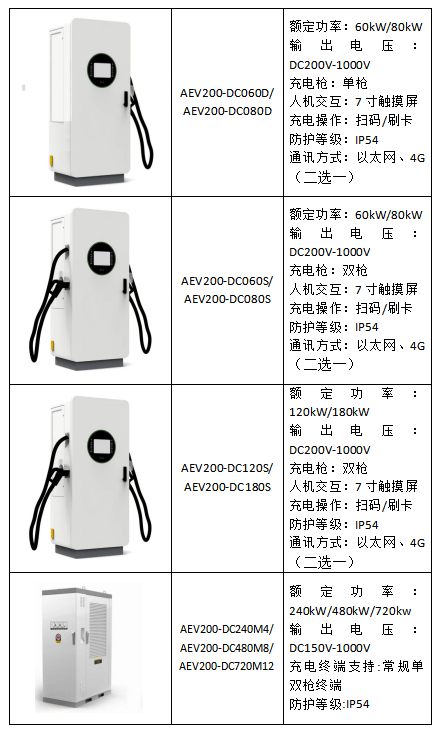 |  | AEV200-DC060D/ AEV200-DC080D | 额定功率：60kW/80kW 输出电压：DC200V-1000V 充电枪：单枪 人机交互：7寸触摸屏 充电操作：扫码/刷卡 防护等级：IP54 通讯方式：以太网、4G（二选一） |
|---|---|---|
|  | AEV200-DC060S/ AEV200-DC080S | 额定功率：60kW/80kW 输出电压：DC200V-1000V 充电枪：双枪 人机交互：7寸触摸屏 充电操作：扫码/刷卡 防护等级：IP54 通讯方式：以太网、4G（二选一） |
|  | AEV200-DC120S/ AEV200-DC180S | 额定功率：120kW/180kW 输出电压：DC200V-1000V 充电枪：双枪 人机交互：7寸触摸屏 充电操作：扫码/刷卡 防护等级：IP54 通讯方式：以太网、4G（二选一） |
|  | AEV200-DC240M4/ AEV200-DC480M8/ AEV200-DC720M12 | 额定功率：240kW/480kW/720kw 输出电压：DC150V-1000V 充电终端支持:常规单双枪终端 防护等级:IP54 |